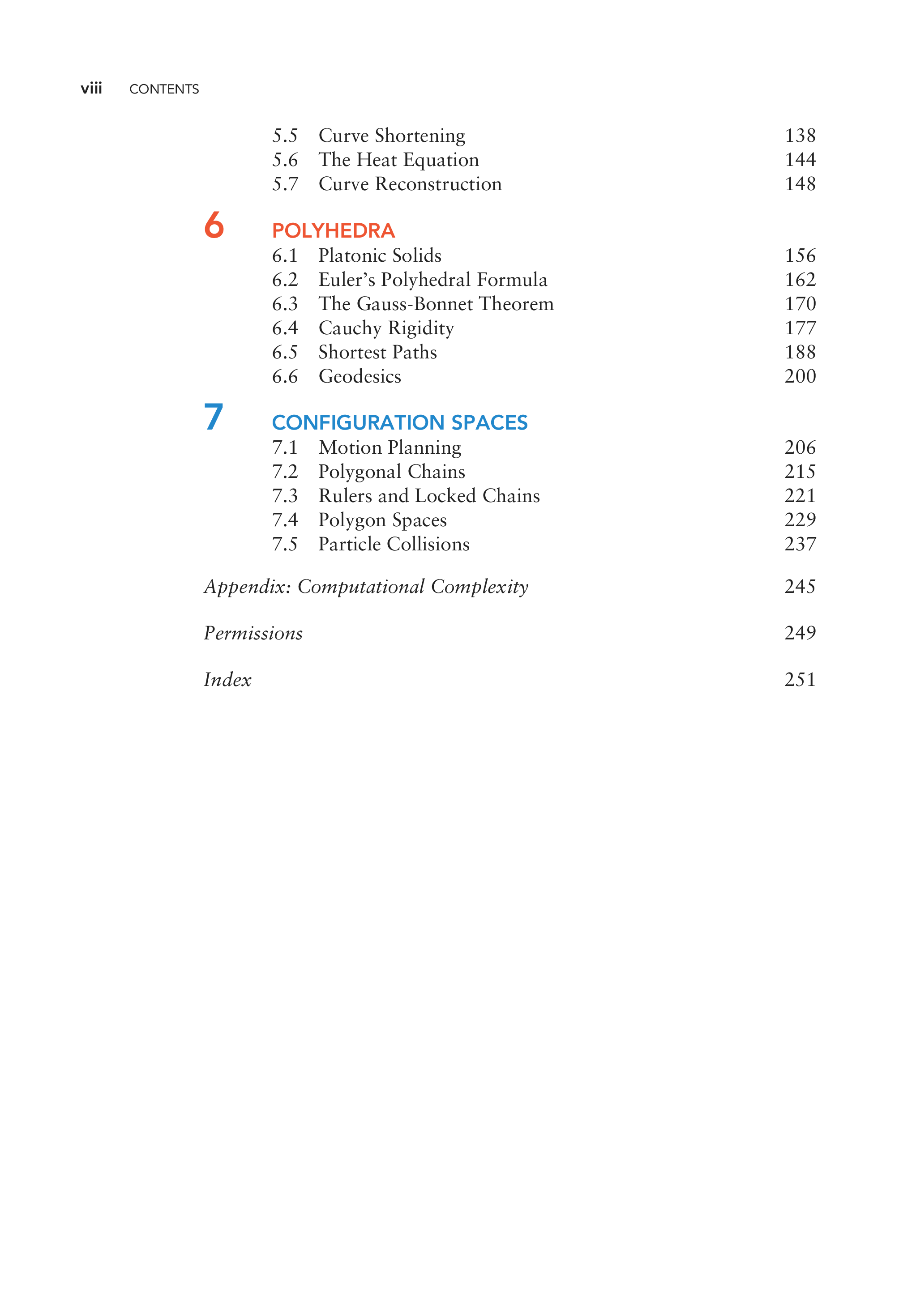 viii CONTENTS

5.5 Curve Shortening 138
5.6 The Heat Equation 144
5.7 Curve Reconstruction 148

6 POLYHEDRA
6.1 Platonic Solids 156
6.2 Euler's Polyhedral Formula 162
6.3 The Gauss-Bonnet Theorem 170
6.4 Cauchy Rigidity 177
6.5 Shortest Paths 188
6.6 Geodesics 200

7 CONFIGURATION SPACES
7.1 Motion Planning 206
7.2 Polygonal Chains 215
7.3 Rulers and Locked Chains 221
7.4 Polygon Spaces 229
7.5 Particle Collisions 237

Appendix: Computational Complexity 245

Permissions 249

Index 251